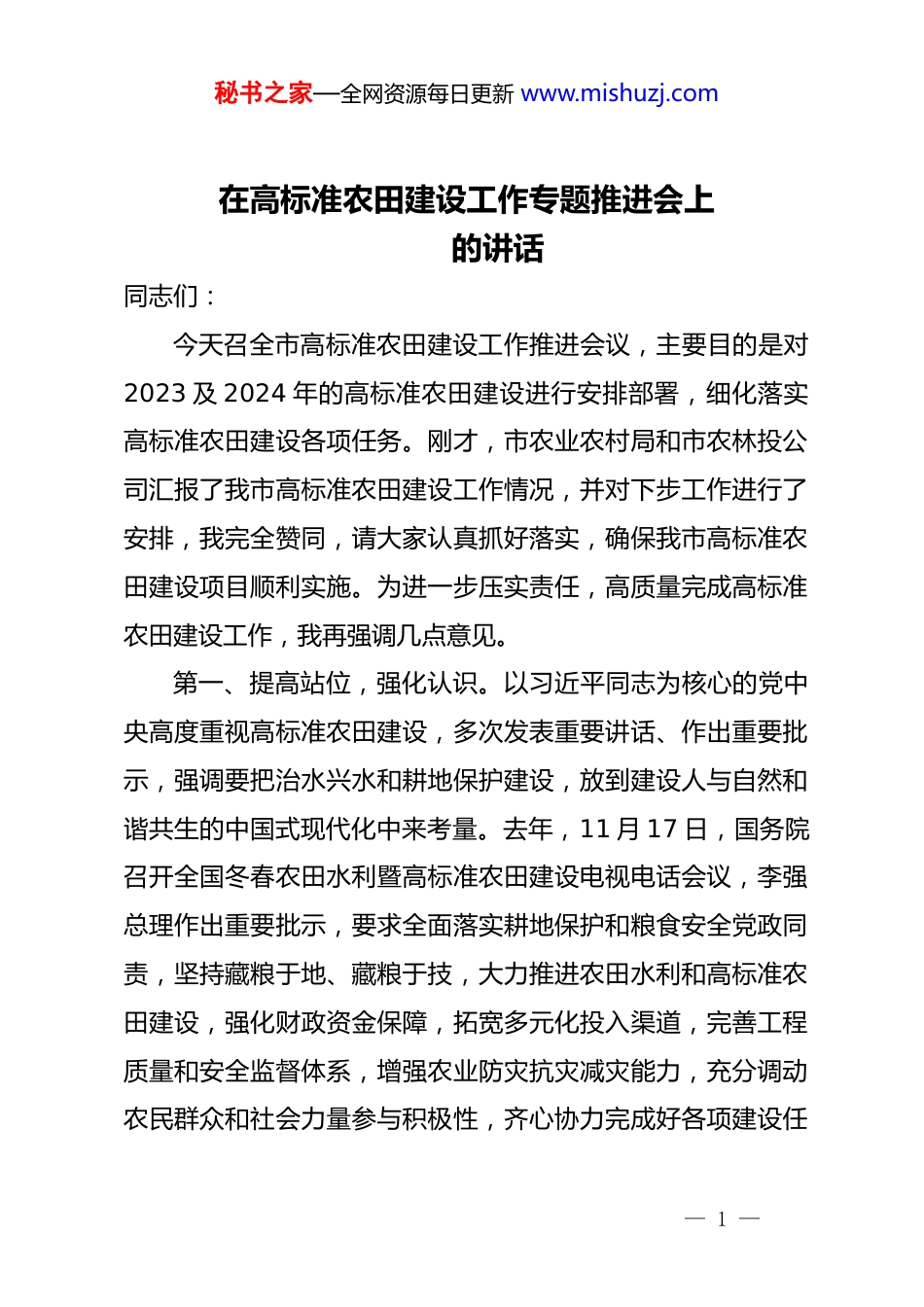 秘书之家—全网资源每日更新 www.mishuzj.com

在高标准农田建设工作专题推进会上的讲话

同志们：

今天召全市高标准农田建设工作推进会议，主要目的是对2023及2024年的高标准农田建设进行安排部署，细化落实高标准农田建设各项任务。刚才，市农业农村局和市农林投公司汇报了我市高标准农田建设工作情况，并对下步工作进行了安排，我完全赞同，请大家认真抓好落实，确保我市高标准农田建设项目顺利实施。为进一步压实责任，高质量完成高标准农田建设工作，我再强调几点意见。

第一、提高站位，强化认识。以习近平同志为核心的党中央高度重视高标准农田建设，多次发表重要讲话、作出重要批示，强调要把治水兴水和耕地保护建设，放到建设人与自然和谐共生的中国式现代化中来考量。去年，11月17日，国务院召开全国冬春农田水利暨高标准农田建设电视电话会议，李强总理作出重要批示，要求全面落实耕地保护和粮食安全党政同责，坚持藏粮于地、藏粮于技，大力推进农田水利和高标准农田建设，强化财政资金保障，拓宽多元化投入渠道，完善工程质量和安全监督体系，增强农业防灾抗灾减灾能力，充分调动农民群众和社会力量参与积极性，齐心协力完成好各项建设任

— 1 —